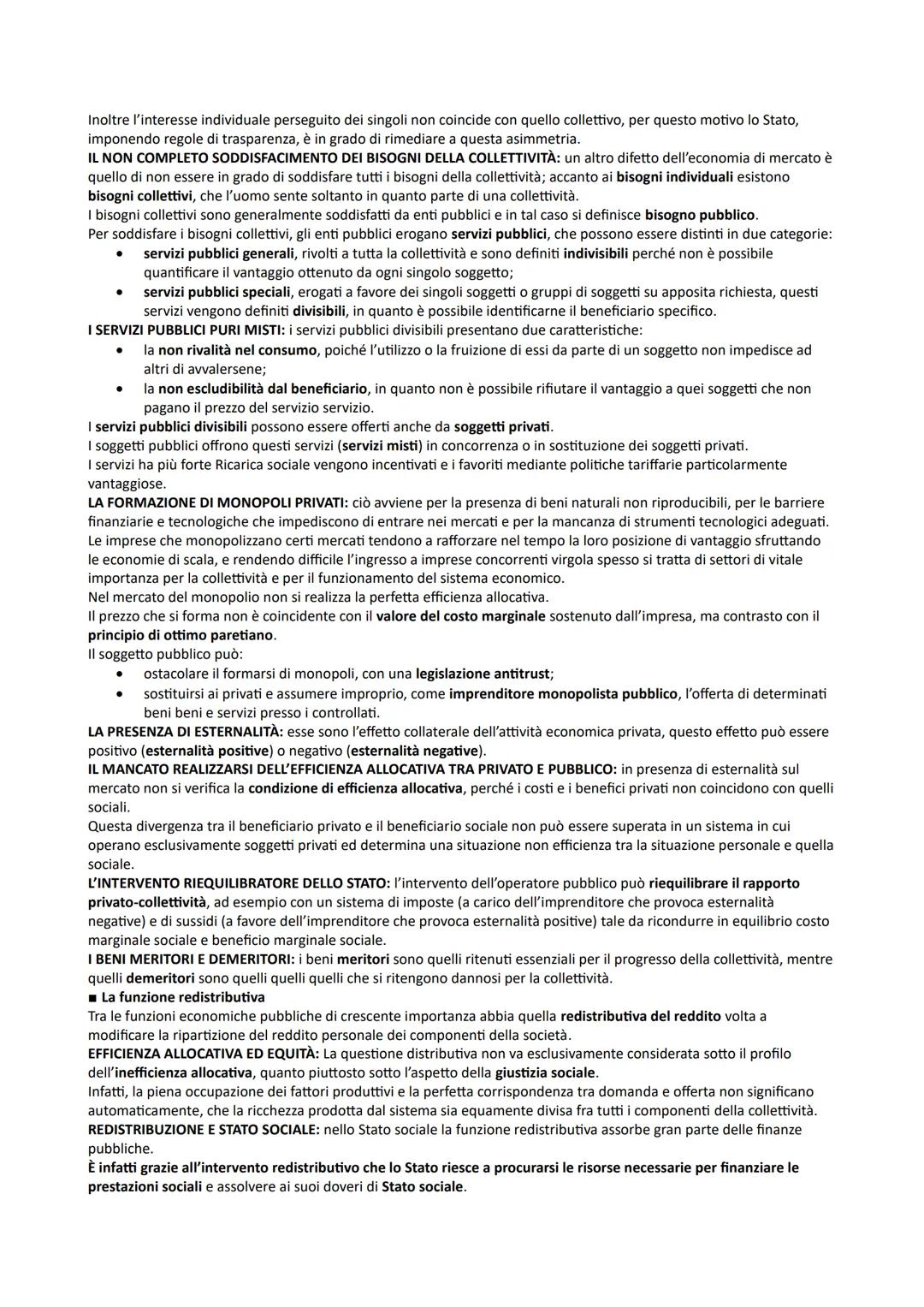 Inoltre l'interesse individuale perseguito dei singoli non coincide con quello collettivo, per questo motivo lo Stato, imponendo regole di trasparenza, è in grado di rimediare a questa asimmetria.
IL NON COMPLETO SODDISFACIMENTO DEI BISOGNI DELLA COLLETTIVITÀ: un altro difetto dell'economia di mercato è quello di non essere in grado di soddisfare tutti i bisogni della collettività; accanto ai bisogni individuali esistono bisogni collettivi, che l'uomo sente soltanto in quanto parte di una collettività.
I bisogni collettivi sono generalmente soddisfatti da enti pubblici e in tal caso si definisce bisogno pubblico.
Per soddisfare i bisogni collettivi, gli enti pubblici erogano servizi pubblici, che possono essere distinti in due categorie:
• servizi pubblici generali, rivolti a tutta la collettività e sono definiti indivisibili perché non è possibile quantificare il vantaggio ottenuto da ogni singolo soggetto;
• servizi pubblici speciali, erogati a favore dei singoli soggetti o gruppi di soggetti su apposita richiesta, questi servizi vengono definiti divisibili, in quanto è possibile identificarne il beneficiario specifico.
I SERVIZI PUBBLICI PURI MISTI: i servizi pubblici divisibili presentano due caratteristiche:
• la non rivalità nel consumo, poiché l'utilizzo o la fruizione di essi da parte di un soggetto non impedisce ad altri di avvalersene;
• la non escludibilità dal beneficiario, in quanto non è possibile rifiutare il vantaggio a quei soggetti che non pagano il prezzo del servizio servizio.
I servizi pubblici divisibili possono essere offerti anche da soggetti privati.
I soggetti pubblici offrono questi servizi (servizi misti) in concorrenza o in sostituzione dei soggetti privati.
I servizi ha più forte Ricarica sociale vengono incentivati e i favoriti mediante politiche tariffarie particolarmente vantaggiose.
LA FORMAZIONE DI MONOPOLI PRIVATI: ciò avviene per la presenza di beni naturali non riproducibili, per le barriere finanziarie e tecnologiche che impediscono di entrare nei mercati e per la mancanza di strumenti tecnologici adeguati.
Le imprese che monopolizzano certi mercati tendono a rafforzare nel tempo la loro posizione di vantaggio sfruttando le economie di scala, e rendendo difficile l'ingresso a imprese concorrenti virgola spesso si tratta di settori di vitale importanza per la collettività e per il funzionamento del sistema economico.
Nel mercato del monopolio non si realizza la perfetta efficienza allocativa.
Il prezzo che si forma non è coincidente con il valore del costo marginale sostenuto dall'impresa, ma contrasto con il principio di ottimo paretiano.
Il soggetto pubblico può:
• ostacolare il formarsi di monopoli, con una legislazione antitrust;
• sostituirsi ai privati e assumere improprio, come imprenditore monopolista pubblico, l'offerta di determinati beni beni e servizi presso i controllati.
LA PRESENZA DI ESTERNALITÀ: esse sono l'effetto collaterale dell'attività economica privata, questo effetto può essere positivo (esternalità positive) o negativo (esternalità negative).
IL MANCATO REALIZZARSI DELL'EFFICIENZA ALLOCATIVA TRA PRIVATO E PUBBLICO: in presenza di esternalità sul mercato non si verifica la condizione di efficienza allocativa, perché i costi e i benefici privati non coincidono con quelli sociali.
Questa divergenza tra il beneficiario privato e il beneficiario sociale non può essere superata in un sistema in cui operano esclusivamente soggetti privati ed determina una situazione non efficienza tra la situazione personale e quella sociale.
L'INTERVENTO RIEQUILIBRATORE DELLO STATO: l'intervento dell'operatore pubblico può riequilibrare il rapporto privato-collettività, ad esempio con un sistema di imposte (a carico dell'imprenditore che provoca esternalità negative) e di sussidi (a favore dell'imprenditore che provoca esternalità positive) tale da ricondurre in equilibrio costo marginale sociale e beneficio marginale sociale.
I BENI MERITORI E DEMERITORI: i beni meritori sono quelli ritenuti essenziali per il progresso della collettività, mentre quelli demeritori sono quelli quelli quelli che si ritengono dannosi per la collettività.
■ La funzione redistributiva
Tra le funzioni economiche pubbliche di crescente importanza abbia quella redistributiva del reddito volta a modificare la ripartizione del reddito personale dei componenti della società.
EFFICIENZA ALLOCATIVA ED EQUITÀ: La questione distributiva non va esclusivamente considerata sotto il profilo dell'inefficienza allocativa, quanto piuttosto sotto l'aspetto della giustizia sociale.
Infatti, la piena occupazione dei fattori produttivi e la perfetta corrispondenza tra domanda e offerta non significano automaticamente, che la ricchezza prodotta dal sistema sia equamente divisa fra tutti i componenti della collettività.
REDISTRIBUZIONE E STATO SOCIALE: nello Stato sociale la funzione redistributiva assorbe gran parte delle finanze pubbliche.
È infatti grazie all'intervento redistributivo che lo Stato riesce a procurarsi le risorse necessarie per finanziare le prestazioni sociali e assolvere ai suoi doveri di Stato sociale.